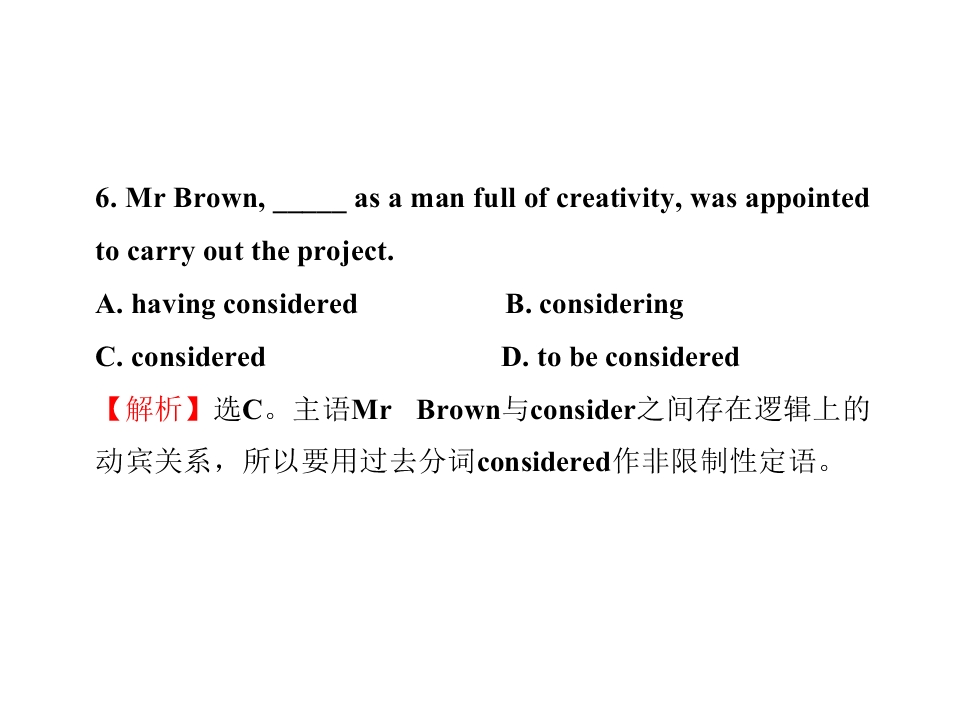 6. Mr Brown, ____ as a man full of creativity, was appointed to carry out the project.

A. having considered B. considering

C. considered D. to be considered

【解析】选C。主语Mr Brown与consider之间存在逻辑上的动宾关系，所以要用过去分词considered作非限制性定语。